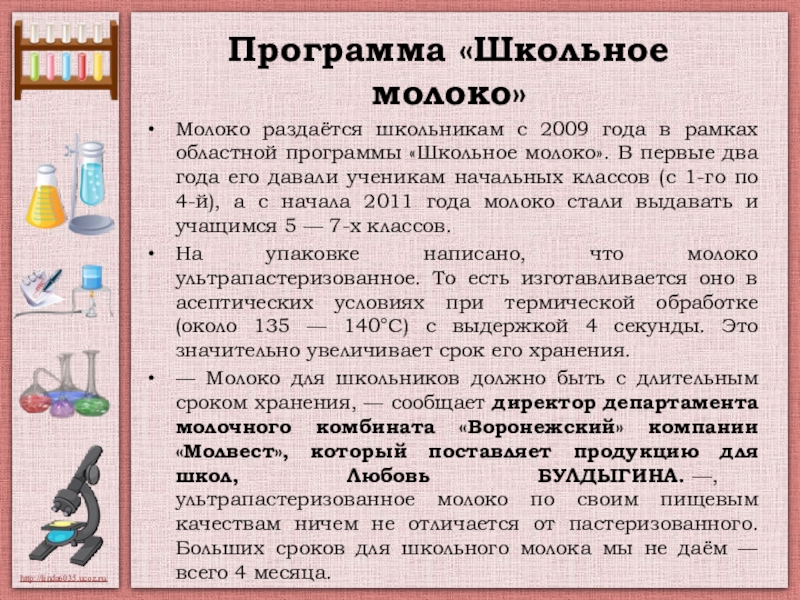 Программа «Школьное молоко»

• Молоко раздаётся школьникам с 2009 года в рамках областной программы «Школьное молоко». В первые два года его давали ученикам начальных классов (с 1-го по 4-й), а с начала 2011 года молоко стали выдавать и учащимся 5 — 7-х классов.

• На упаковке написано, что молоко ультрапастеризованное. То есть изготавливается оно в асептических условиях при термической обработке (около 135 — 140°С) с выдержкой 4 секунды. Это значительно увеличивает срок его хранения.

• — Молоко для школьников должно быть с длительным сроком хранения, — сообщает директор департамента молочного комбината «Воронежский» компании «Молвест», который поставляет продукцию для школ, Любовь БУЛДЫГИНА. —, ультрапастеризованное молоко по своим пищевым качествам ничем не отличается от пастеризованного. Больших сроков для школьного молока мы не даём — всего 4 месяца.

http://linda6035.ucoz.ru